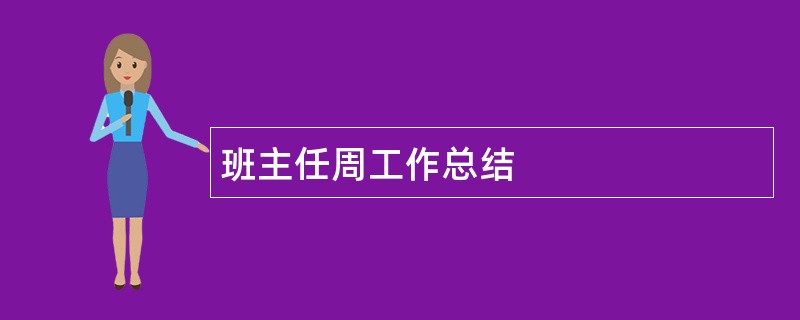 班主任周工作总结